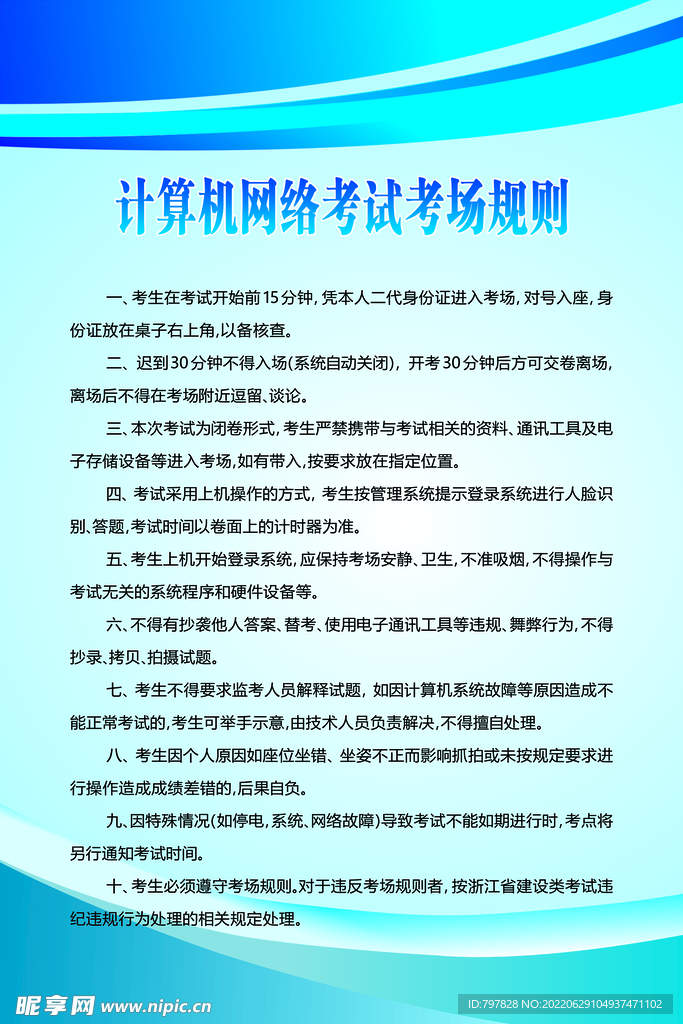 计算机网络考试考场规则

一、考生在考试开始前15分钟，凭本人二代身份证进入考场，对号入座，身份证放在桌子右上角，以备核查。

二、迟到30分钟不得入场(系统自动关闭)，开考30分钟后方可交卷离场，离场后不得在考场附近逗留、谈论。

三、本次考试为闭卷形式，考生严禁携带与考试相关的资料、通讯工具及电子存储设备等进入考场，如有带入，按要求放在指定位置。

四、考试采用上机操作的方式，考生按管理系统提示登录系统进行人脸识别、答题，考试时间以卷面上的计时器为准。

五、考生上机开始登录系统，应保持考场安静、卫生，不准吸烟，不得操作与考试无关的系统程序和硬件设备等。

六、不得有抄袭他人答案、替考、使用电子通讯工具等违规、舞弊行为，不得抄录、拷贝、拍摄试题。

七、考生不得要求监考人员解释试题，如因计算机系统故障等原因造成不能正常考试的，考生可举手示意，由技术人员负责解决，不得擅自处理。

八、考生因个人原因如座位坐错、坐姿不正而影响抓拍或未按规定要求进行操作造成成绩差错的，后果自负。

九、因特殊情况(如停电，系统、网络故障)导致考试不能如期进行时，考点将另行通知考试时间。

十、考生必须遵守考场规则。对于违反考场规则者，按浙江省建设类考试违纪违规行为处理的相关规定处理。

昵享网 www.nipic.cn

ID:797828 NO:20220629104937471102